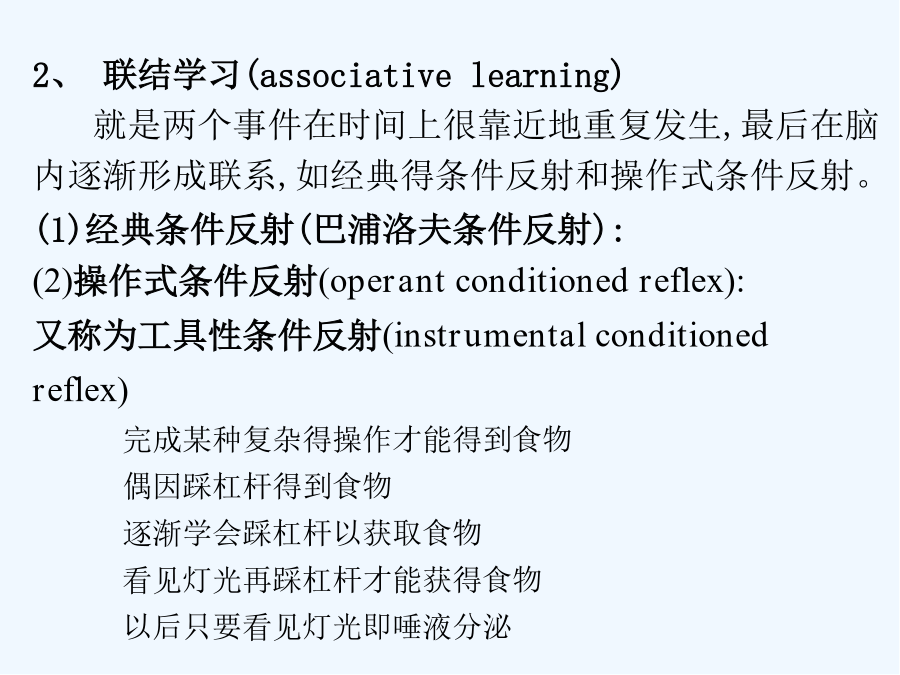 2、 联结学习(associative learning)

就是两个事件在时间上很靠近地重复发生,最后在脑内逐渐形成联系,如经典得条件反射和操作式条件反射。

(1)经典条件反射(巴浦洛夫条件反射):

(2)操作式条件反射(operant conditioned reflex):

又称为工具性条件反射(instrumental conditioned reflex)

完成某种复杂得操作才能得到食物

偶因踩杠杆得到食物

逐渐学会踩杠杆以获取食物

看见灯光再踩杠杆才能获得食物

以后只要看见灯光即唾液分泌